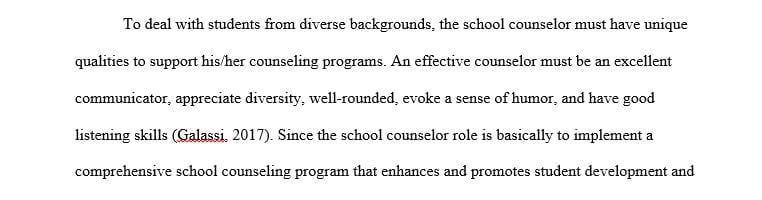 To deal with students from diverse backgrounds, the school counselor must have unique qualities to support his/her counseling programs. An effective counselor must be an excellent communicator, appreciate diversity, well-rounded, evoke a sense of humor, and have good listening skills (Galassi, 2017). Since the school counselor role is basically to implement a comprehensive school counseling program that enhances and promotes student development and